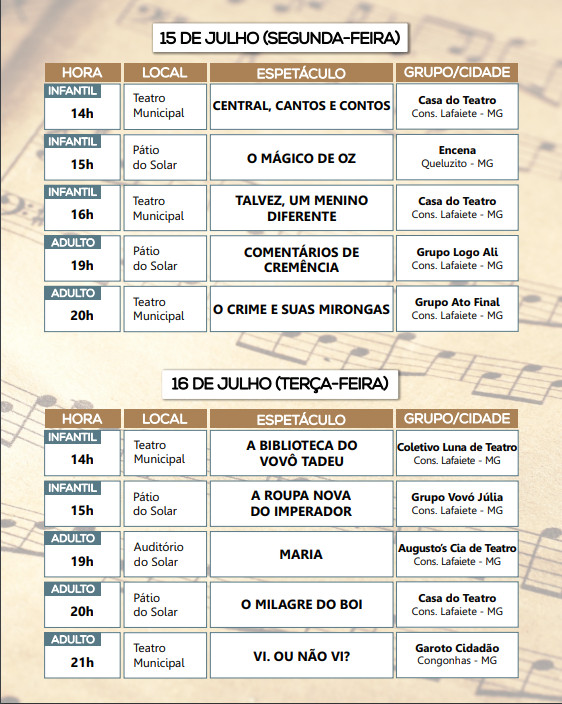 15 DE JULHO (SEGUNDA-FEIRA)

| HORA | LOCAL | ESPETÁCULO | GRUPO/CIDADE |
|---|---|---|---|
| INFANTIL 14h | Teatro Municipal | CENTRAL, CANTOS E CONTOS | Casa do Teatro Cons. Lafaiete - MG |
| INFANTIL 15h | Pátio do Solar | O MÁGICO DE OZ | Encena Queluzito - MG |
| INFANTIL 16h | Teatro Municipal | TALVEZ, UM MENINO DIFERENTE | Casa do Teatro Cons. Lafaiete - MG |
| ADULTO 19h | Pátio do Solar | COMENTÁRIOS DE CREMÊNCIA | Grupo Logo Ali Cons. Lafaiete - MG |
| ADULTO 20h | Teatro Municipal | O CRIME E SUAS MIRONGAS | Grupo Ato Final Cons. Lafaiete - MG |

16 DE JULHO (TERÇA-FEIRA)

| HORA | LOCAL | ESPETÁCULO | GRUPO/CIDADE |
|---|---|---|---|
| INFANTIL 14h | Teatro Municipal | A BIBLIOTECA DO VOVÔ TADEU | Coletivo Luna de Teatro Cons. Lafaiete - MG |
| INFANTIL 15h | Pátio do Solar | A ROUPA NOVA DO IMPERADOR | Grupo Vovó Júlia Cons. Lafaiete - MG |
| ADULTO 19h | Auditório do Solar | MARIA | Augusto's Cia de Teatro Cons. Lafaiete - MG |
| ADULTO 20h | Pátio do Solar | O MILAGRE DO BOI | Casa do Teatro Cons. Lafaiete - MG |
| ADULTO 21h | Teatro Municipal | VI. OU NÃO VI? | Garoto Cidadão Congonhas - MG |